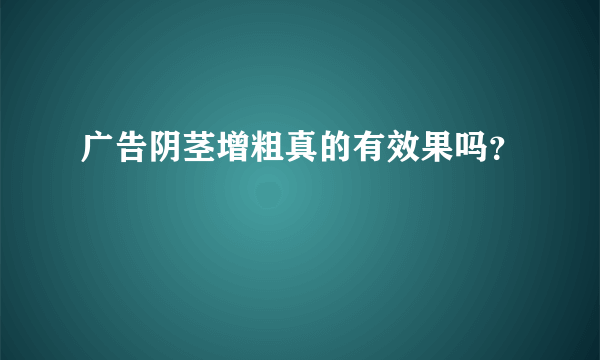 广告阴茎增粗真的有效果吗?